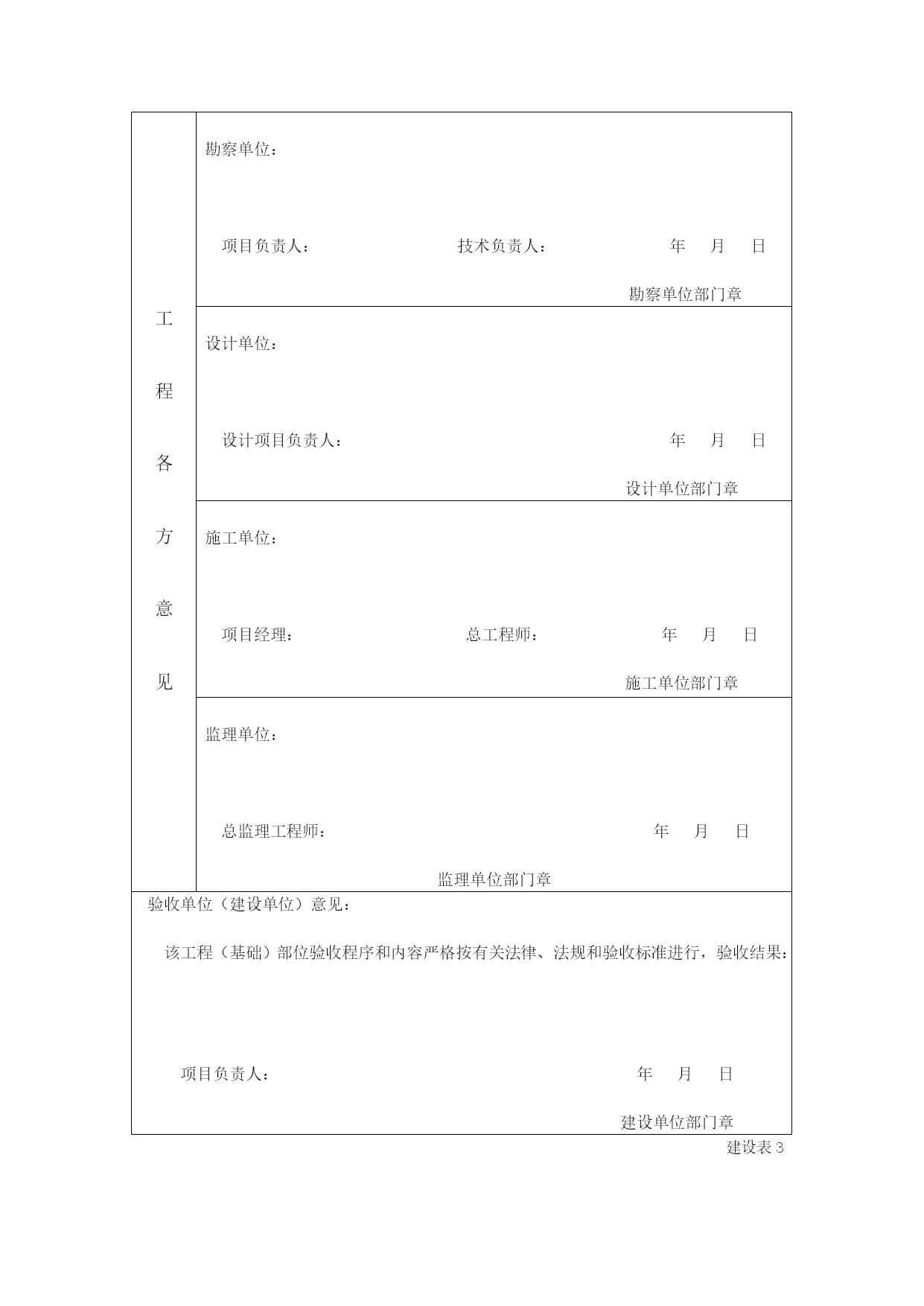 | 工程各方意见 | 勘察单位：<br><br>项目负责人： 技术负责人： 年 月 日<br><br>勘察单位部门章 |
|---|---|
| | 设计单位：<br><br>设计项目负责人： 年 月 日<br><br>设计单位部门章 |
| | 施工单位：<br><br>项目经理： 总工程师： 年 月 日<br><br>施工单位部门章 |
| | 监理单位：<br><br>总监理工程师： 年 月 日<br><br>监理单位部门章 |

验收单位（建设单位）意见：

该工程（基础）部位验收程序和内容严格按有关法律、法规和验收标准进行，验收结果：

项目负责人： 年 月 日

建设单位部门章

建设表 3